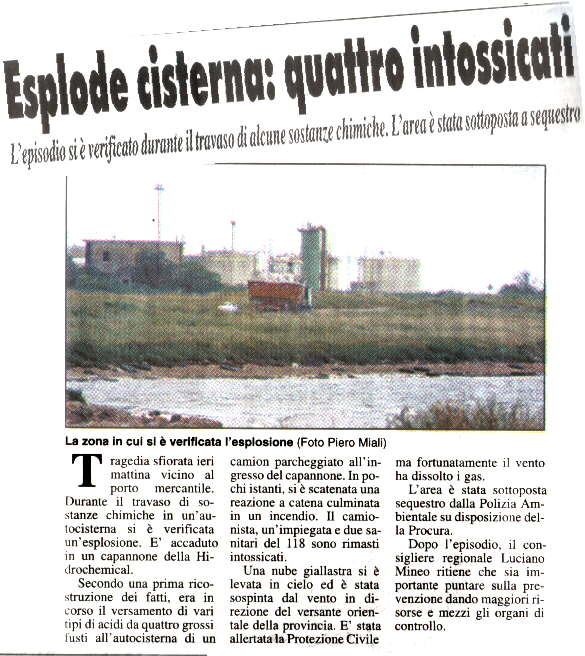 Esplode cisterna: quattro intossicati

L'episodio si è verificato durante il travaso di alcune sostanze chimiche. L'area è stata sottoposta a sequestro

La zona in cui si è verificata l'esplosione (Foto Piero Miali)

Tragedia sfiorata ieri mattina vicino al porto mercantile. Durante il travaso di sostanze chimiche in un'autocisterna si è verificata un'esplosione. E' accaduto in un capannone della Hidrochemical.

Secondo una prima ricostruzione dei fatti, era in corso il versamento di vari tipi di acidi da quattro grossi fusti all'autocisterna di un camion parcheggiato all'ingresso del capannone. In pochi istanti, si è scatenata una reazione a catena culminata in un incendio. Il camionista, un'impiegata e due sanitari del 118 sono rimasti intossicati.

Una nube giallastra si è levata in cielo ed è stata sospinta dal vento in direzione del versante orientale della provincia. E' stata allertata la Protezione Civile ma fortunatamente il vento ha dissolto i gas.

L'area è stata sottoposta sequestro dalla Polizia Ambientale su disposizione della Procura.

Dopo l'episodio, il consigliere regionale Luciano Mineo ritiene che sia importante puntare sulla prevenzione dando maggiori risorse e mezzi gli organi di controllo.